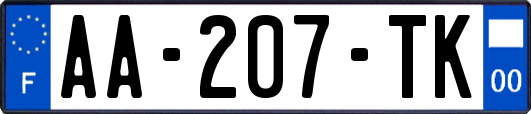 F
AA-207-TK
00